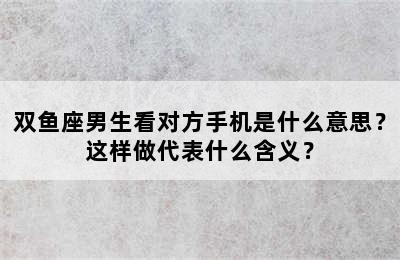 双鱼座男生看对方手机是什么意思？
这样做代表什么含义？